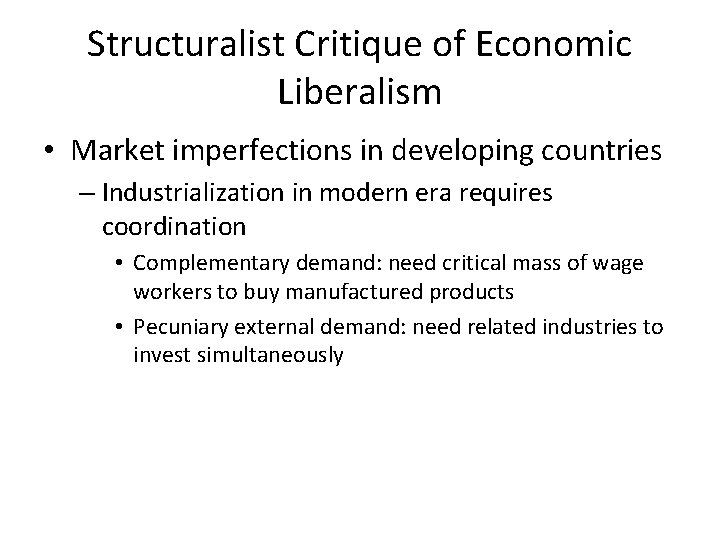 Structuralist Critique of Economic Liberalism

• Market imperfections in developing countries

– Industrialization in modern era requires coordination

• Complementary demand: need critical mass of wage workers to buy manufactured products

• Pecuniary external demand: need related industries to invest simultaneously